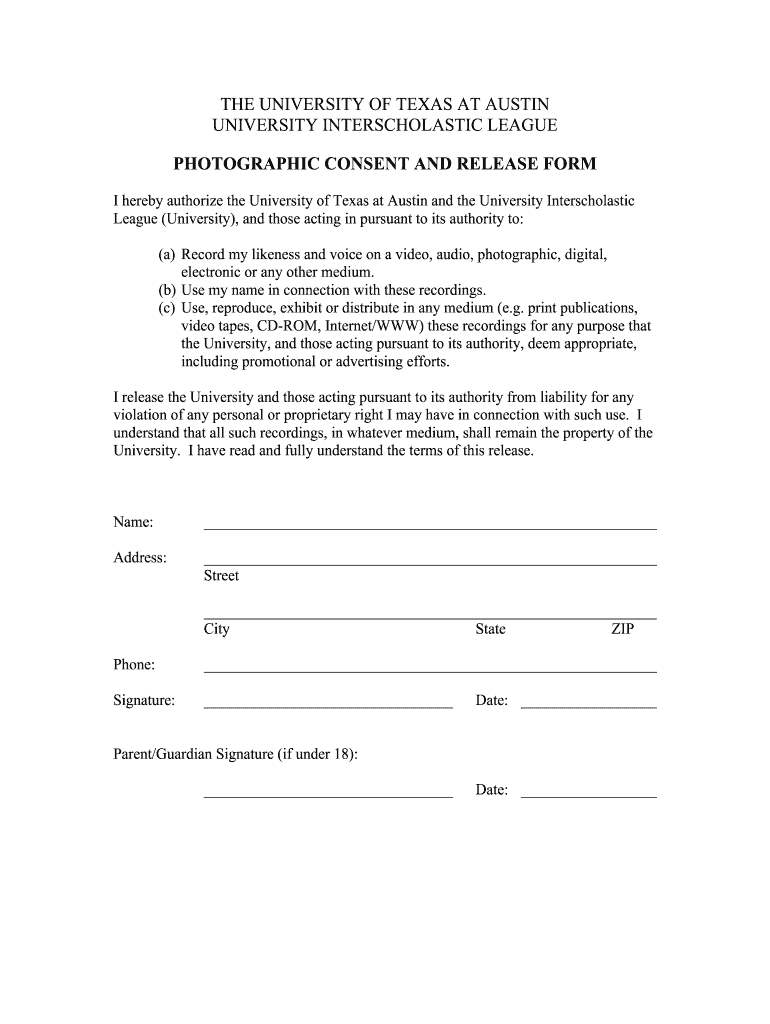 THE UNIVERSITY OF TEXAS AT AUSTIN
UNIVERSITY INTERSCHOLASTIC LEAGUE

PHOTOGRAPHIC CONSENT AND RELEASE FORM

I hereby authorize the University of Texas at Austin and the University Interscholastic League (University), and those acting in pursuant to its authority to:

(a) Record my likeness and voice on a video, audio, photographic, digital, electronic or any other medium.
(b) Use my name in connection with these recordings.
(c) Use, reproduce, exhibit or distribute in any medium (e.g. print publications, video tapes, CD-ROM, Internet/WWW) these recordings for any purpose that the University, and those acting pursuant to its authority, deem appropriate, including promotional or advertising efforts.

I release the University and those acting pursuant to its authority from liability for any violation of any personal or proprietary right I may have in connection with such use. I understand that all such recordings, in whatever medium, shall remain the property of the University. I have read and fully understand the terms of this release.

Name:

Address:
Street

City State ZIP

Phone:

Signature: Date:

Parent/Guardian Signature (if under 18):

Date: